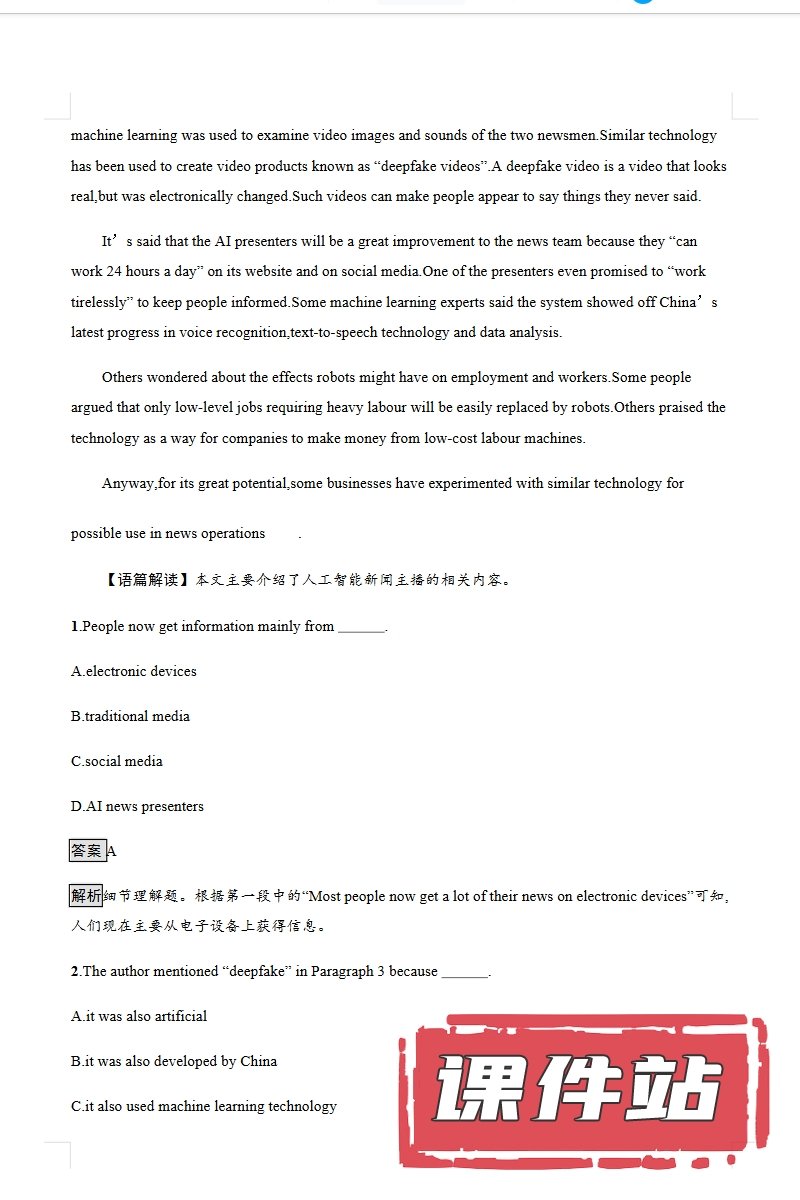 machine learning was used to examine video images and sounds of the two newsmen.Similar technology has been used to create video products known as “deepfake videos”.A deepfake video is a video that looks real,but was electronically changed.Such videos can make people appear to say things they never said.

It’s said that the AI presenters will be a great improvement to the news team because they “can work 24 hours a day” on its website and on social media.One of the presenters even promised to “work tirelessly” to keep people informed.Some machine learning experts said the system showed off China’s latest progress in voice recognition,text-to-speech technology and data analysis.

Others wondered about the effects robots might have on employment and workers.Some people argued that only low-level jobs requiring heavy labour will be easily replaced by robots.Others praised the technology as a way for companies to make money from low-cost labour machines.

Anyway,for its great potential,some businesses have experimented with similar technology for

possible use in news operations .

【语篇解读】本文主要介绍了人工智能新闻主播的相关内容。

1.People now get information mainly from ______.

A.electronic devices

B.traditional media

C.social media

D.AI news presenters

答案 A

解析 细节理解题。根据第一段中的“Most people now get a lot of their news on electronic devices”可知,人们现在主要从电子设备上获得信息。

2.The author mentioned “deepfake” in Paragraph 3 because ______.

A.it was also artificial

B.it was also developed by China

C.it also used machine learning technology

课件站